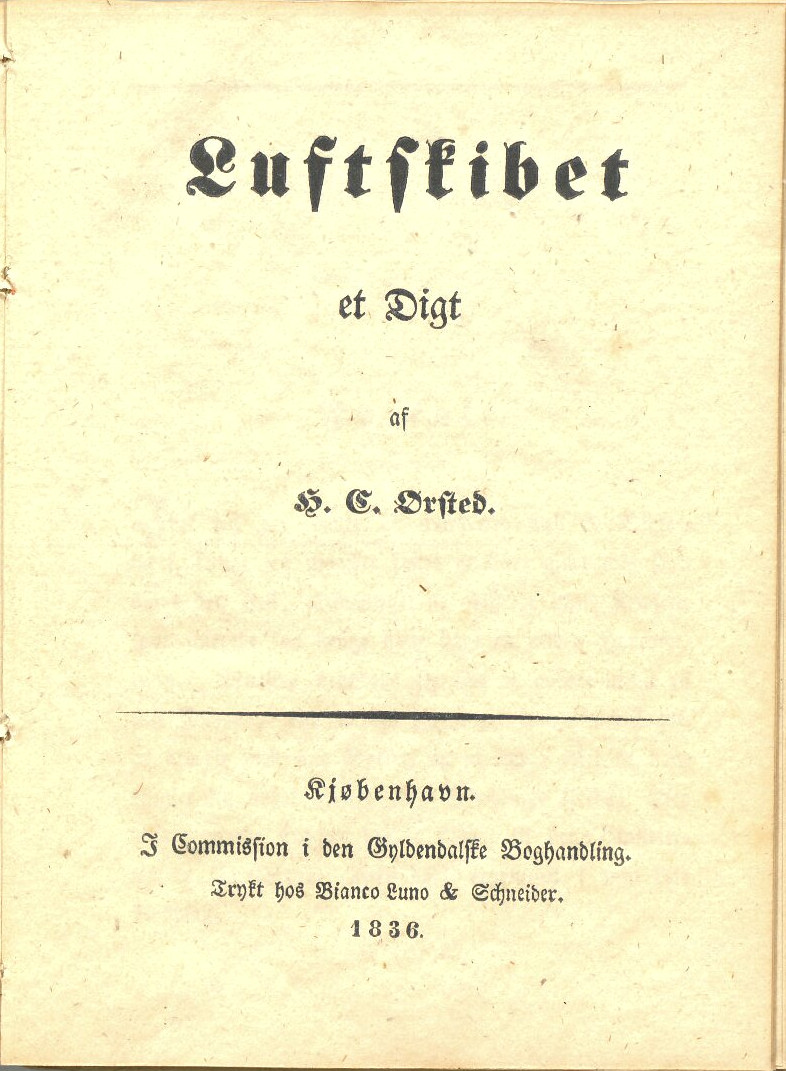 Luftskibet

et Digt

af

H. C. Ørsted.

Kjøbenhavn.

I Commission i den Gyldendalske Boghandling.

Trykt hos Bianco Luno & Schneider.

1836.